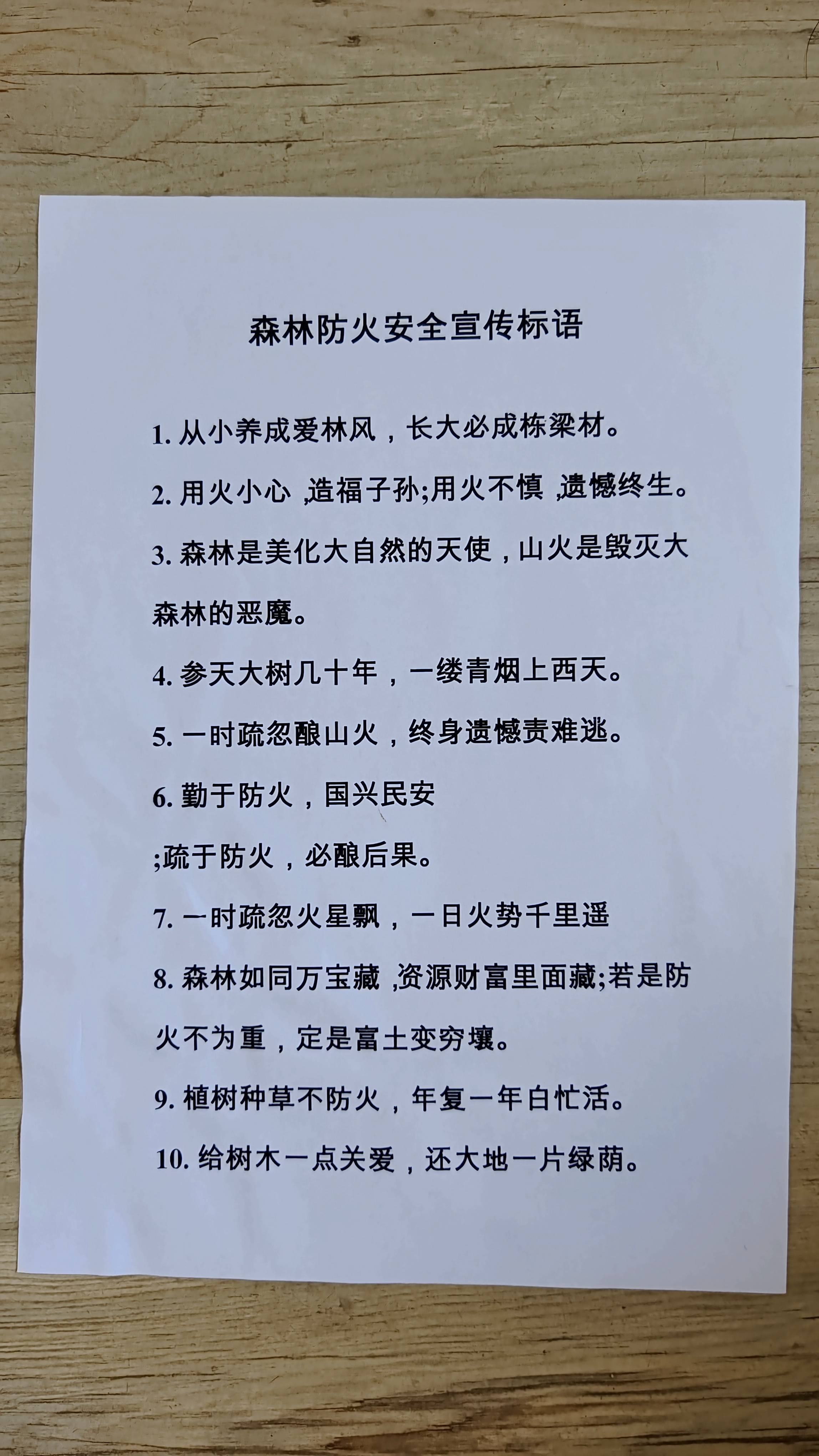 森林防火安全宣传标语

1. 从小养成爱林风，长大必成栋梁材。

2. 用火小心 ,造福子孙;用火不慎 ,遗憾终生。

3. 森林是美化大自然的天使，山火是毁灭大森林的恶魔。

4. 参天大树几十年，一缕青烟上西天。

5. 一时疏忽酿山火，终身遗憾责难逃。

6. 勤于防火，国兴民安

;疏于防火，必酿后果。

7. 一时疏忽火星飘，一日火势千里遥

8. 森林如同万宝藏 ,资源财富里面藏;若是防火不为重，定是富土变穷壤。

9. 植树种草不防火，年复一年白忙活。

10. 给树木一点关爱，还大地一片绿荫。